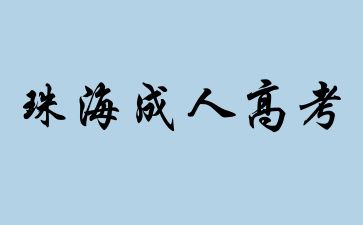 珠海成人高考